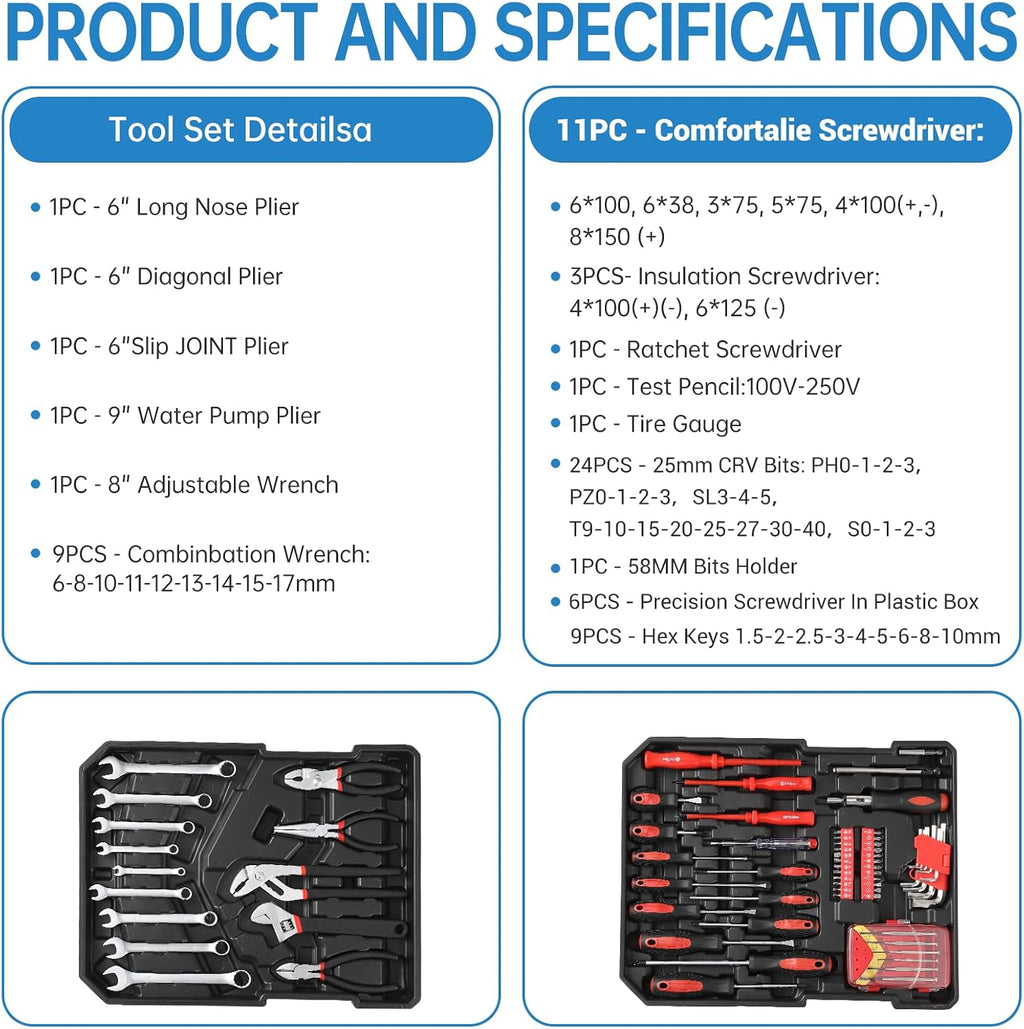 PRODUCT AND SPECIFICATIONS

Tool Set Detailsa

• 1PC - 6" Long Nose Plier

• 1PC - 6" Diagonal Plier

• 1PC - 6"Slip JOINT Plier

• 1PC - 9" Water Pump Plier

• 1PC - 8" Adjustable Wrench

• 9PCS - Combinbation Wrench: 6-8-10-11-12-13-14-15-17mm

11PC - Comfortalie Screwdriver:

• 6*100, 6*38, 3*75, 5*75, 4*100(+,-), 8*150 (+)

• 3PCS- Insulation Screwdriver: 4*100(+)(-), 6*125 (-)

• 1PC - Ratchet Screwdriver

• 1PC - Test Pencil:100V-250V

• 1PC - Tire Gauge

• 24PCS - 25mm CRV Bits: PH0-1-2-3, PZ0-1-2-3, SL3-4-5, T9-10-15-20-25-27-30-40, S0-1-2-3

• 1PC - 58MM Bits Holder

• 6PCS - Precision Screwdriver In Plastic Box

9PCS - Hex Keys 1.5-2-2.5-3-4-5-6-8-10mm